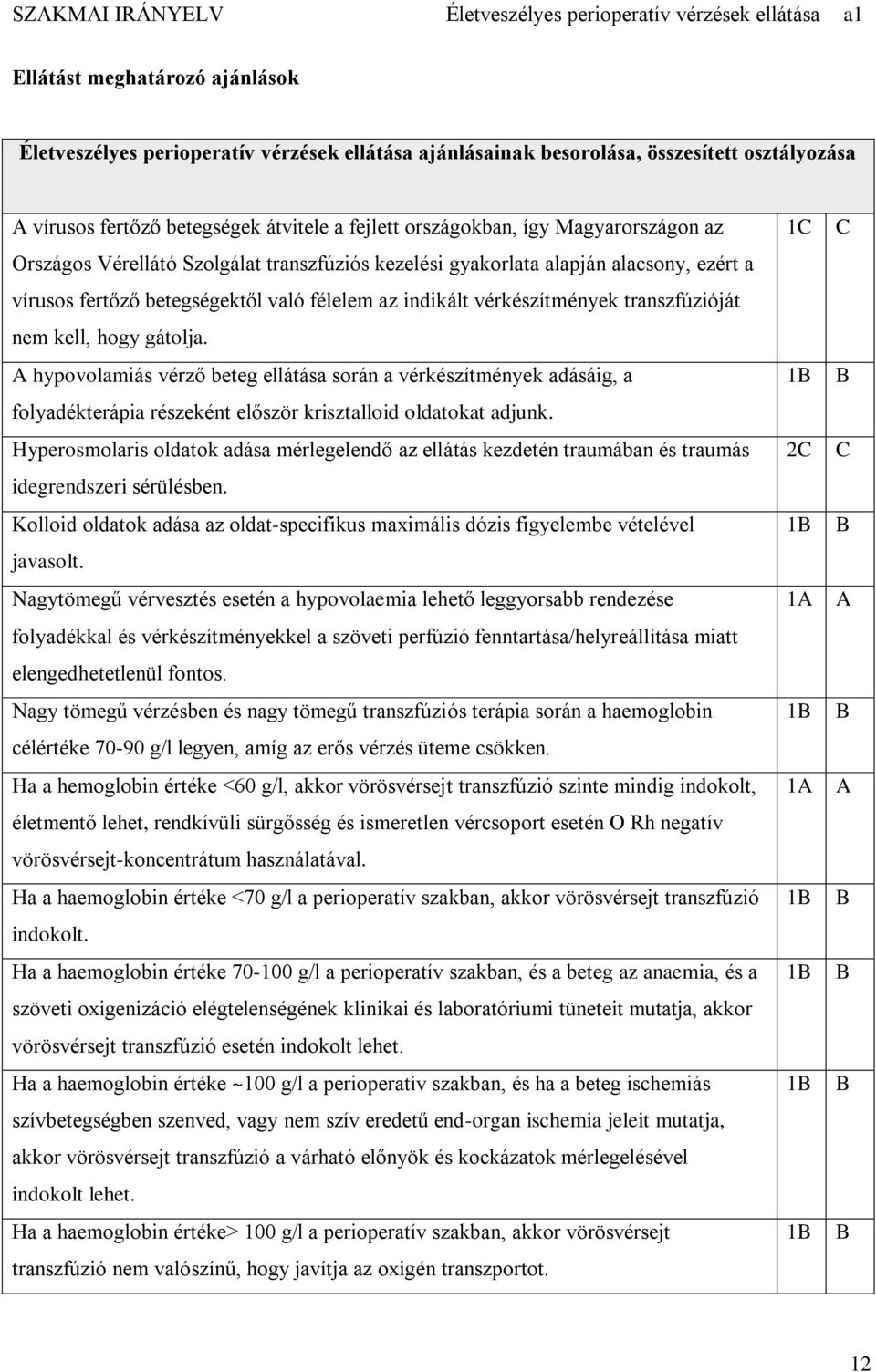 SZAKMAI IRÁNYELV Életveszélyes perioperatív vérzések ellátása a1

Ellátást meghatározó ajánlások

| Életveszélyes perioperatív vérzések ellátása ajánlásainak besorolása, összesített osztályozása | | |
|---|---|---|
| A vírusos fertőző betegségek átvitele a fejlett országokban, így Magyarországon az Országos Vérellátó Szolgálat transzfúziós kezelési gyakorlata alapján alacsony, ezért a vírusos fertőző betegségektől való félelem az indikált vérkészítmények transzfúzióját nem kell, hogy gátolja. | 1C | C |
| A hypovolamiás vérző beteg ellátása során a vérkészítmények adásáig, a folyadékterápia részeként először krisztalloid oldatokat adjunk. | 1B | B |
| Hyperosmolaris oldatok adása mérlegelendő az ellátás kezdetén traumában és traumás idegrendszeri sérülésben. | 2C | C |
| Kolloid oldatok adása az oldat-specifikus maximális dózis figyelembe vételével javasolt. | 1B | B |
| Nagytömegű vérvesztés esetén a hypovolaemia lehető leggyorsabb rendezése folyadékkal és vérkészítményekkel a szöveti perfúzió fenntartása/helyreállítása miatt elengedhetetlenül fontos. | 1A | A |
| Nagy tömegű vérzésben és nagy tömegű transzfúziós terápia során a haemoglobin célértéke 70-90 g/l legyen, amíg az erős vérzés üteme csökken. | 1B | B |
| Ha a hemoglobin értéke <60 g/l, akkor vörösvérsejt transzfúzió szinte mindig indokolt, életmentő lehet, rendkívüli sürgősség és ismeretlen vércsoport esetén O Rh negatív vörösvérsejt-koncentrátum használatával. | 1A | A |
| Ha a haemoglobin értéke <70 g/l a perioperatív szakban, akkor vörösvérsejt transzfúzió indokolt. | 1B | B |
| Ha a haemoglobin értéke 70-100 g/l a perioperatív szakban, és a beteg az anaemia, és a szöveti oxigenizáció elégtelenségének klinikai és laboratóriumi tüneteit mutatja, akkor vörösvérsejt transzfúzió esetén indokolt lehet. | 1B | B |
| Ha a haemoglobin értéke ~100 g/l a perioperatív szakban, és ha a beteg ischemiás szívbetegségben szenved, vagy nem szív eredetű end-organ ischemia jeleit mutatja, akkor vörösvérsejt transzfúzió a várható előnyök és kockázatok mérlegelésével indokolt lehet. | 1B | B |
| Ha a haemoglobin értéke> 100 g/l a perioperatív szakban, akkor vörösvérsejt transzfúzió nem valószínű, hogy javítja az oxigén transzportot. | 1B | B |

12